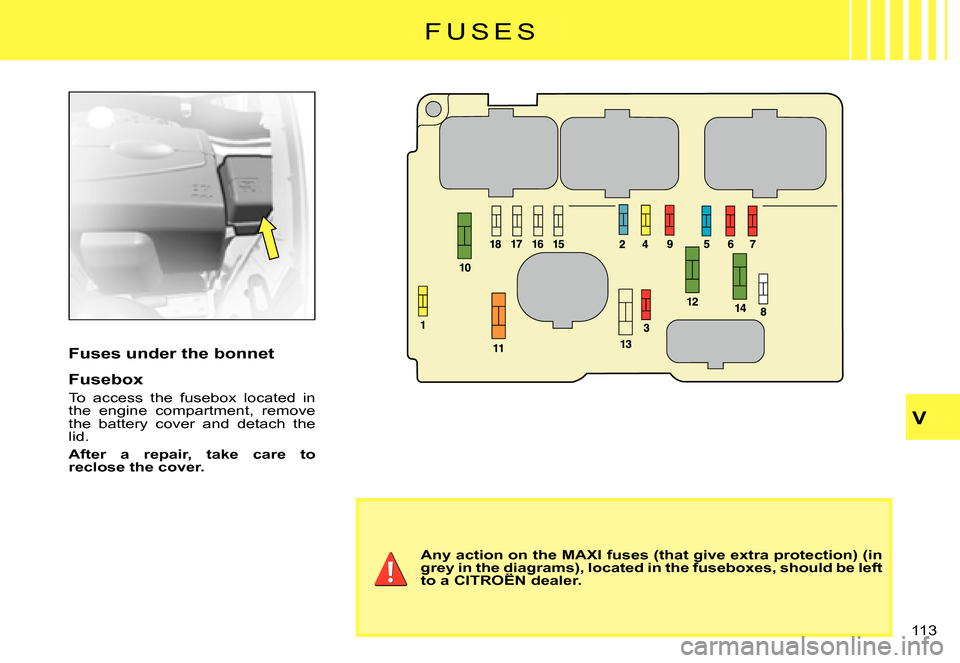 F U S E S

Fuses under the bonnet

Fusebox

To access the fusebox located in the engine compartment, remove the battery cover and detach the lid.

After a repair, take care to reclose the cover.

18 17 16 15 2 4 9 5 6 7

10

12

14

8

1

3

11

13

V

Any action on the MAXI fuses (that give extra protection) (in grey in the diagrams), located in the fuseboxes, should be left to a CITROËN dealer.

113

carmanualsonline.info